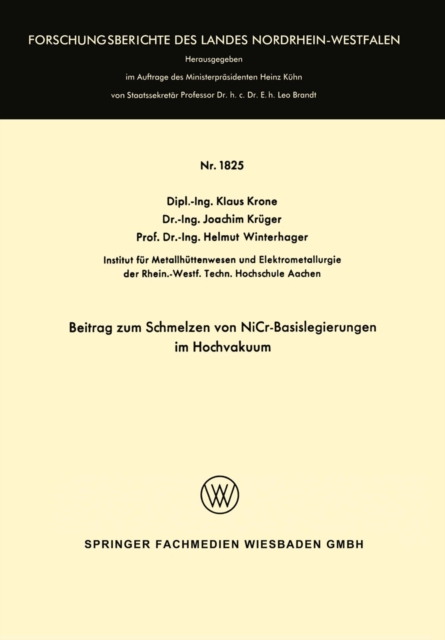 FORSCHUNGSBERICHTE DES LANDES NORDRHEIN-WESTFALEN

Herausgegeben

im Auftrage des Ministerpräsidenten Heinz Kühn

von Staatssekretär Professor Dr. h. c. Dr. E. h. Leo Brandt

Nr. 1825

Dipl.-Ing. Klaus Krone
Dr.-Ing. Joachim Krüger
Prof. Dr.-Ing. Helmut Winterhager

Institut für Metallhüttenwesen und Elektrometallurgie der Rhein.-Westf. Techn. Hochschule Aachen

Beitrag zum Schmelzen von NiCr-Basislegierungen im Hochvakuum

SPRINGER FACHMEDIEN WIESBADEN GMBH